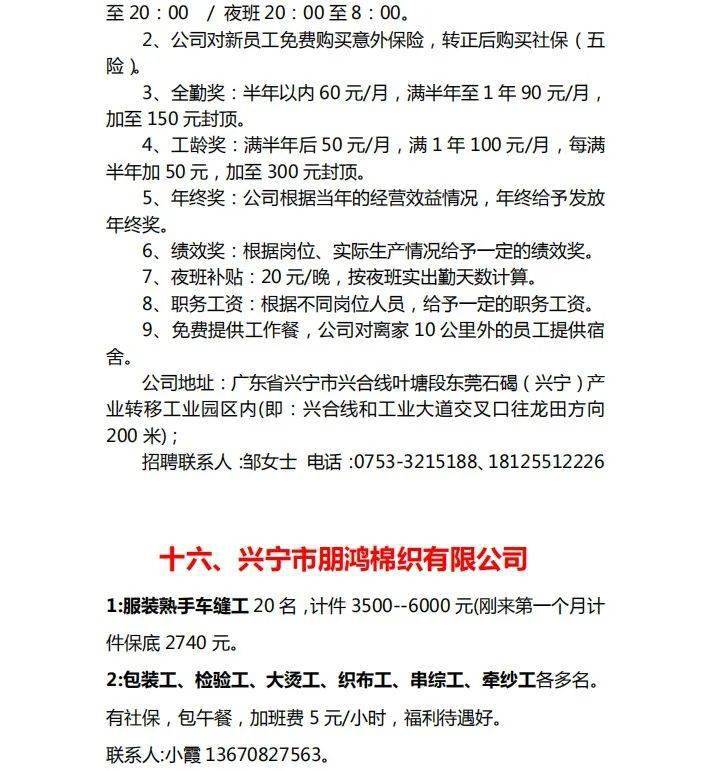 至 20：00　/ 夜班 20：00 至 8：00。

2、公司对新员工免费购买意外保险，转正后购买社保（五险）。

3、全勤奖：半年以内 60 元/月，满半年至 1 年 90 元/月，加至 150 元封顶。

4、工龄奖：满半年后 50 元/月，满 1 年 100 元/月，每满半年加 50 元，加至 300 元封顶。

5、年终奖：公司根据当年的经营效益情况，年终给予发放年终奖。

6、绩效奖：根据岗位、实际生产情况给予一定的绩效奖。

7、夜班补贴：20 元/晚，按夜班实出勤天数计算。

8、职务工资：根据不同岗位人员，给予一定的职务工资。

9、免费提供工作餐，公司对离家 10 公里外的员工提供宿舍。

公司地址：广东省兴宁市兴合线叶塘段东莞石碣（兴宁）产业转移工业园区内(即：兴合线和工业大道交叉口往龙田方向 200 米)；

招聘联系人：邹女士　电话：0753-3215188、18125512226

十六、兴宁市朋鸿棉织有限公司

1:服装熟手车缝工 20 名，计件 3500--6000 元(刚来第一个月计件保底 2740 元。

2:包装工、检验工、大烫工、织布工、串综工、牵纱工各多名。

有社保，包午餐，加班费 5 元/小时，福利待遇好。

联系人:小霞 13670827563。